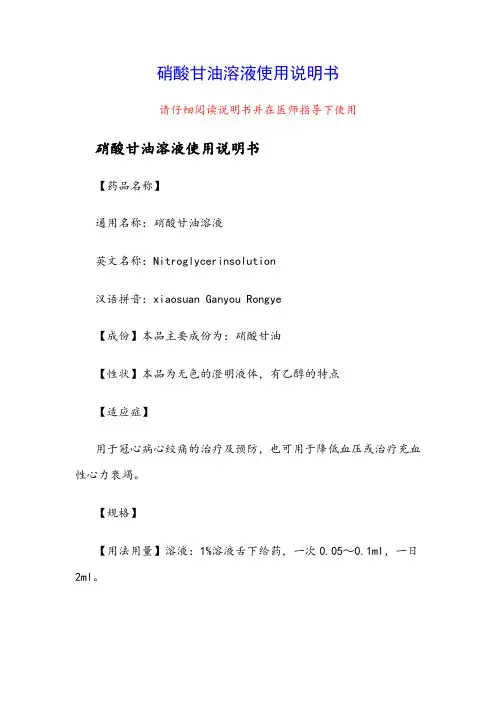 硝酸甘油溶液使用说明书

请仔细阅读说明书并在医师指导下使用

硝酸甘油溶液使用说明书

【药品名称】

通用名称：硝酸甘油溶液

英文名称：Nitroglycerinsolution

汉语拼音：xiaosuan Ganyou Rongye

【成份】本品主要成份为：硝酸甘油

【性状】本品为无色的澄明液体，有乙醇的特点

【适应症】

用于冠心病心绞痛的治疗及预防，也可用于降低血压或治疗充血性心力衰竭。

【规格】

【用法用量】溶液：1%溶液舌下给药，一次 0.05～0.1ml，一日 2ml。